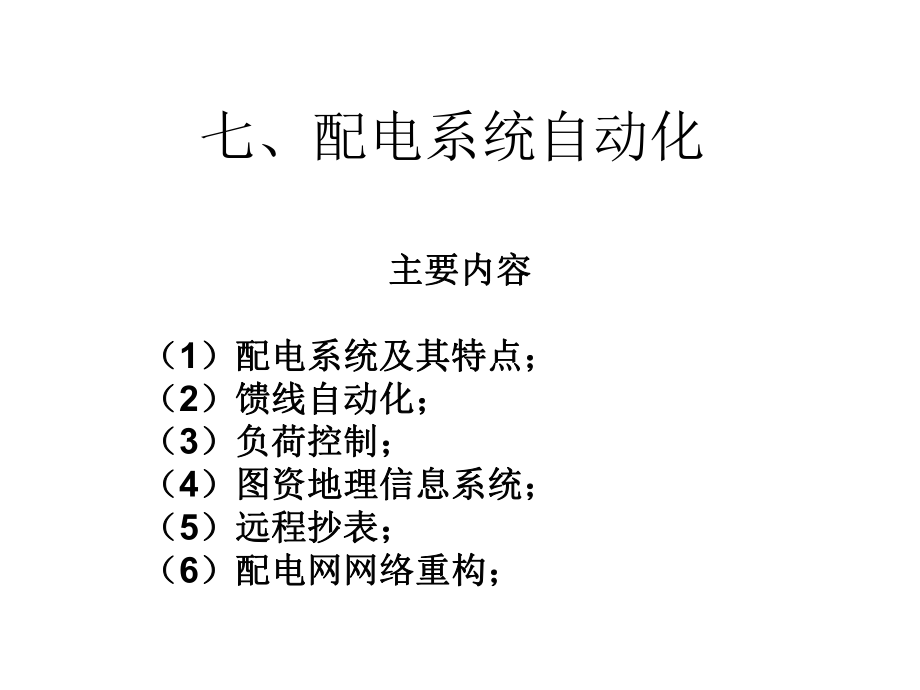 七、配电系统自动化

主要内容

（1）配电系统及其特点；
（2）馈线自动化；
（3）负荷控制；
（4）图资地理信息系统；
（5）远程抄表；
（6）配电网网络重构；